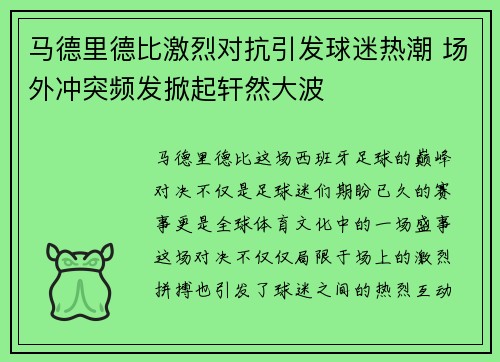 马德里德比激烈对抗引发球迷热潮 场外冲突频发掀起轩然大波

马德里德比这场西班牙足球的巅峰对决不仅是足球迷们期盼已久的赛事更是全球体育文化中的一场盛事这场对决不仅仅局限于场上的激烈拼搏也引发了球迷之间的热烈互动